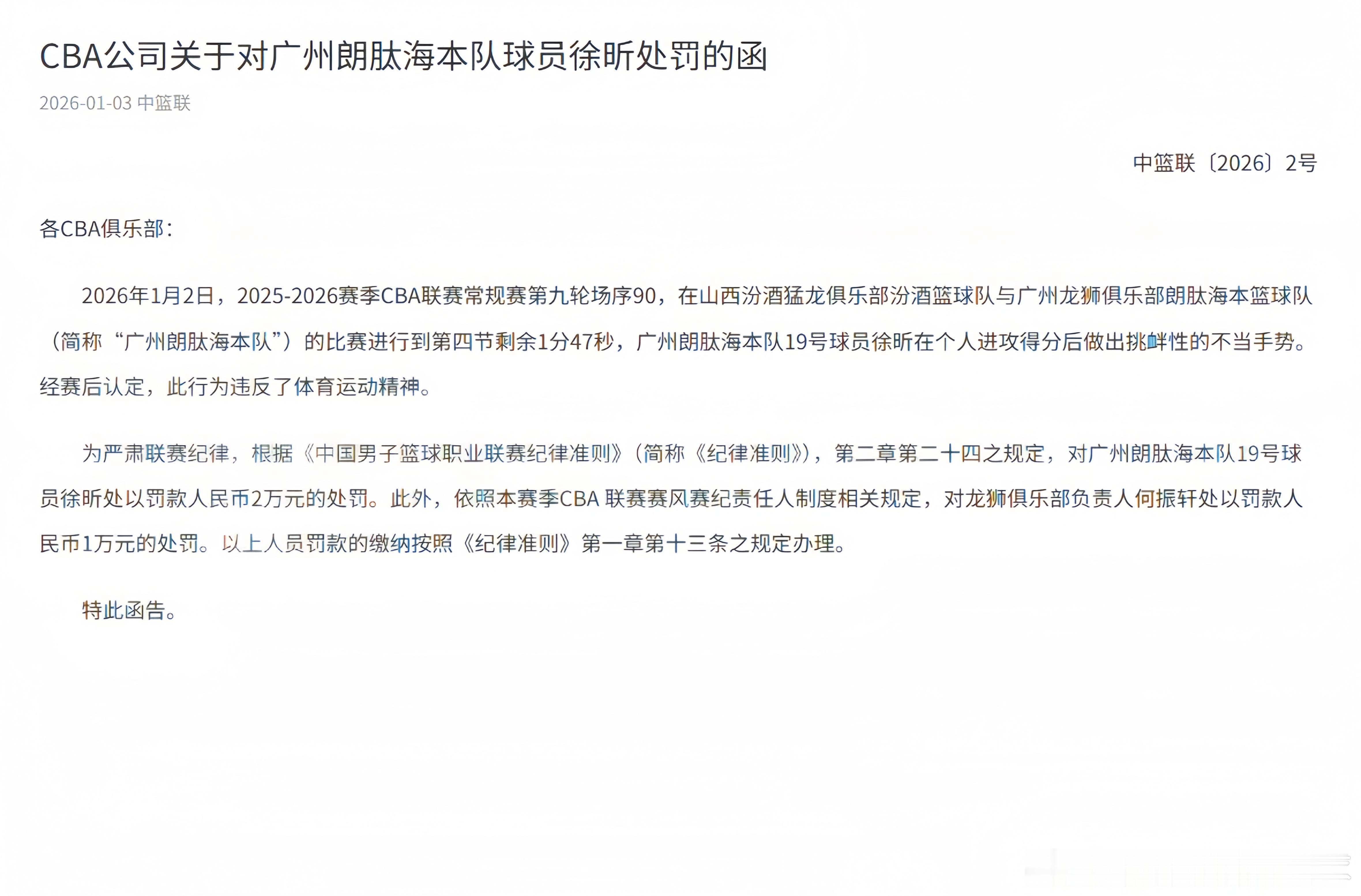 CBA公司关于对广州朗肽海本队球员徐昕处罚的函

2026-01-03 中篮联

中篮联〔2026〕2号

各CBA俱乐部：

2026年1月2日，2025-2026赛季CBA联赛常规赛第九轮场序90，在山西汾酒猛龙俱乐部汾酒篮球队与广州龙狮俱乐部朗肽海本篮球队（简称“广州朗肽海本队”）的比赛进行到第四节剩余1分47秒，广州朗肽海本队19号球员徐昕在个人进攻得分后做出挑衅性的不当手势。经赛后认定，此行为违反了体育运动精神。

为严肃联赛纪律，根据《中国男子篮球职业联赛纪律准则》（简称《纪律准则》），第二章第二十四之规定，对广州朗肽海本队19号球员徐昕处以罚款人民币2万元的处罚。此外，依照本赛季CBA 联赛赛风赛纪责任人制度相关规定，对龙狮俱乐部负责人何振轩处以罚款人民币1万元的处罚。以上人员罚款的缴纳按照《纪律准则》第一章第十三条之规定办理。

特此函告。